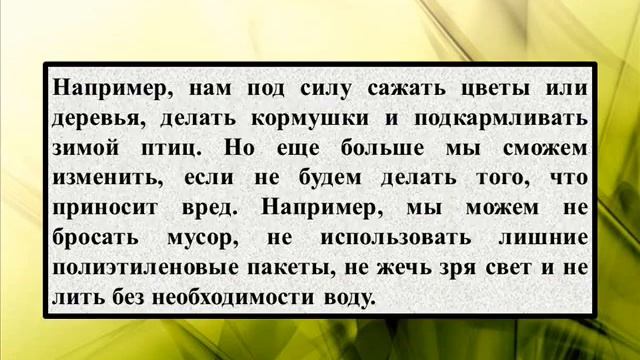 Например, нам под силу сажать цветы или деревья, делать кормушки и подкармливать зимой птиц. Но еще больше мы сможем изменить, если не будем делать того, что приносит вред. Например, мы можем не бросать мусор, не использовать лишние полиэтиленовые пакеты, не жечь зря свет и не лить без необходимости воду.